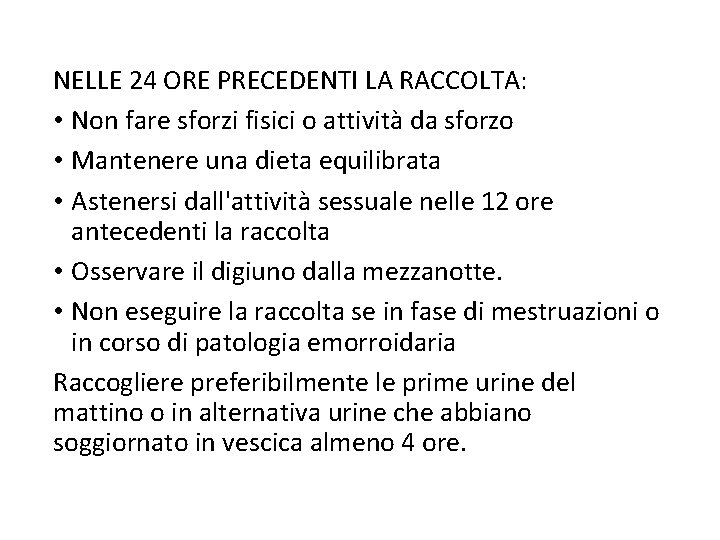 NELLE 24 ORE PRECEDENTI LA RACCOLTA:
• Non fare sforzi fisici o attività da sforzo
• Mantenere una dieta equilibrata
• Astenersi dall'attività sessuale nelle 12 ore antecedenti la raccolta
• Osservare il digiuno dalla mezzanotte.
• Non eseguire la raccolta se in fase di mestruazioni o in corso di patologia emorroidaria
Raccogliere preferibilmente le prime urine del mattino o in alternativa urine che abbiano soggiornato in vescica almeno 4 ore.